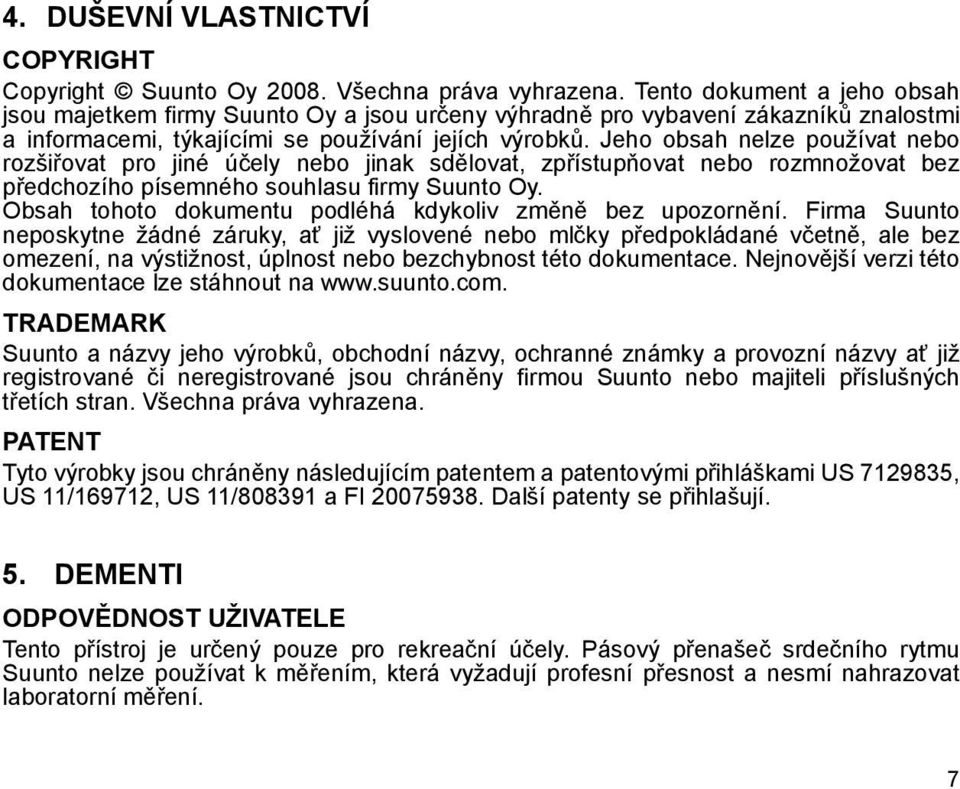 4. DUŠEVNÍ VLASTNICTVÍ

COPYRIGHT

Copyright © Suunto Oy 2008. Všechna práva vyhrazena. Tento dokument a jeho obsah jsou majetkem firmy Suunto Oy a jsou určeny výhradně pro vybavení zákazníků znalostmi a informacemi, týkajícími se používání jejích výrobků. Jeho obsah nelze používat nebo rozšiřovat pro jiné účely nebo jinak sdělovat, zpřístupňovat nebo rozmnožovat bez předchozího písemného souhlasu firmy Suunto Oy.
Obsah tohoto dokumentu podléhá kdykoliv změně bez upozornění. Firma Suunto neposkytne žádné záruky, ať již vyslovené nebo mlčky předpokládané včetně, ale bez omezení, na výstižnost, úplnost nebo bezchybnost této dokumentace. Nejnovější verzi této dokumentace lze stáhnout na www.suunto.com.

TRADEMARK

Suunto a názvy jeho výrobků, obchodní názvy, ochranné známky a provozní názvy ať již registrované či neregistrované jsou chráněny firmou Suunto nebo majiteli příslušných třetích stran. Všechna práva vyhrazena.

PATENT

Tyto výrobky jsou chráněny následujícím patentem a patentovými přihláškami US 7129835, US 11/169712, US 11/808391 a FI 20075938. Další patenty se přihlašují.

5. DEMENTI

ODPOVĚDNOST UŽIVATELE

Tento přístroj je určený pouze pro rekreační účely. Pásový přenašeč srdečního rytmu Suunto nelze používat k měřením, která vyžadují profesní přesnost a nesmí nahrazovat laboratorní měření.

7